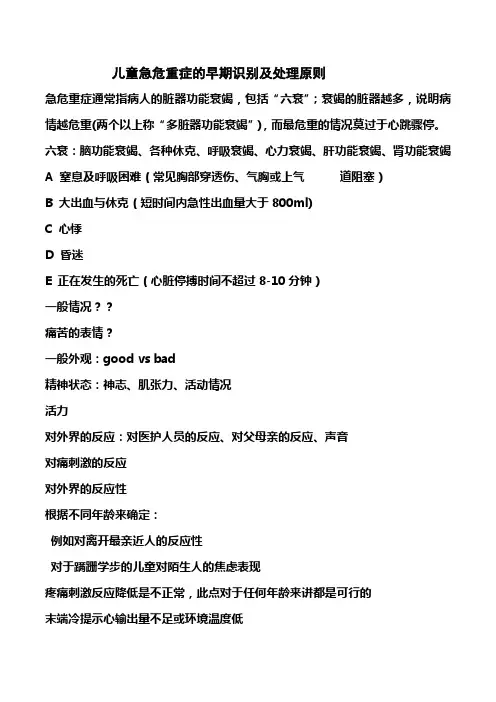 儿童急危重症的早期识别及处理原则

急危重症通常指病人的脏器功能衰竭，包括“六衰”；衰竭的脏器越多，说明病情越危重(两个以上称“多脏器功能衰竭”)，而最危重的情况莫过于心跳骤停。

六衰：脑功能衰竭、各种休克、呼吸衰竭、心力衰竭、肝功能衰竭、肾功能衰竭

A 窒息及呼吸困难（常见胸部穿透伤、气胸或上气 道阻塞）

B 大出血与休克（短时间内急性出血量大于 800ml）

C 心悸

D 昏迷

E 正在发生的死亡（心脏停搏时间不超过 8-10 分钟）

一般情况？？

痛苦的表情？

一般外观：good vs bad

精神状态：神志、肌张力、活动情况

活力

对外界的反应：对医护人员的反应、对父母亲的反应、声音

对痛刺激的反应

对外界的反应性

根据不同年龄来确定：

例如对离开最亲近人的反应性

对于蹒跚学步的儿童对陌生人的焦虑表现

疼痛刺激反应降低是不正常，此点对于任何年龄来讲都是可行的

末端冷提示心输出量不足或环境温度低